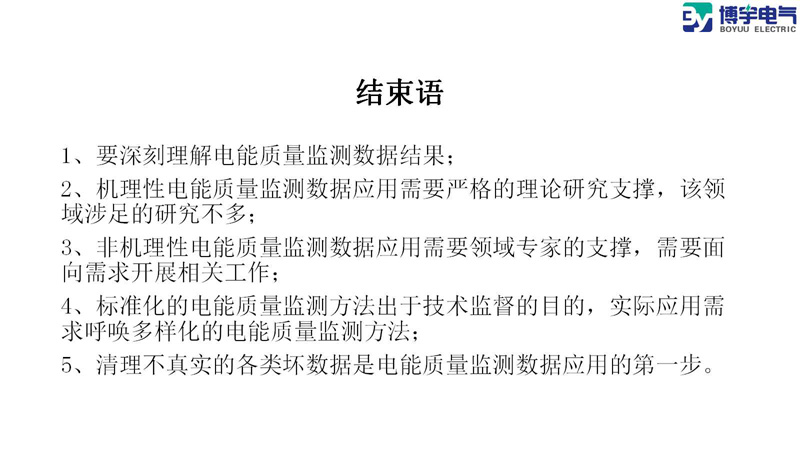 博宇电气
BOYUU ELECTRIC

结束语

1、要深刻理解电能质量监测数据结果；

2、机理性电能质量监测数据应用需要严格的理论研究支撑，该领域涉足的研究不多；

3、非机理性电能质量监测数据应用需要领域专家的支撑，需要面向需求开展相关工作；

4、标准化的电能质量监测方法出于技术监督的目的，实际应用需求呼唤多样化的电能质量监测方法；

5、清理不真实的各类坏数据是电能质量监测数据应用的第一步。